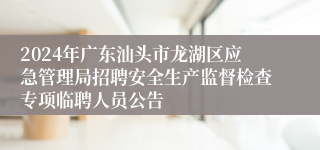 2024年广东汕头市龙湖区应急管理局招聘安全生产监督检查专项临聘人员公告